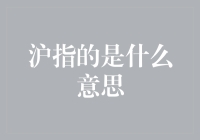 沪指的是什么意思